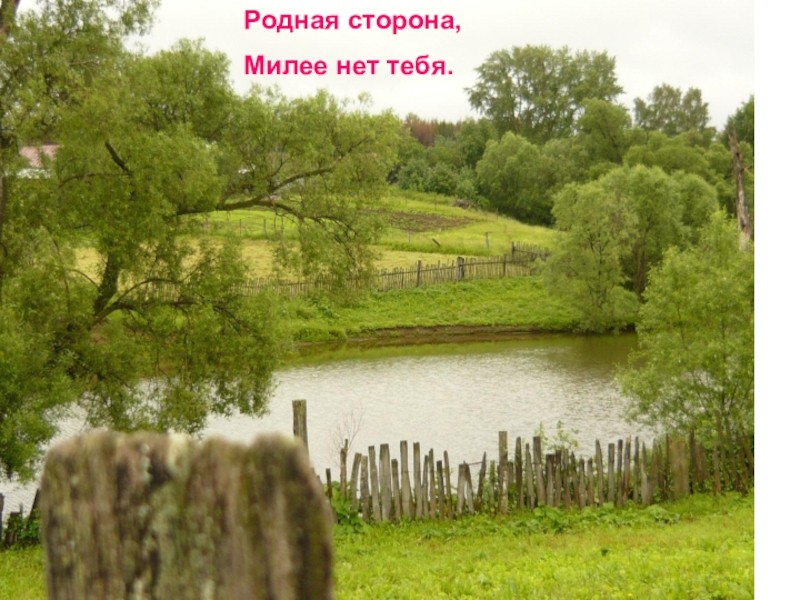 Родная сторона,
Милее нет тебя.